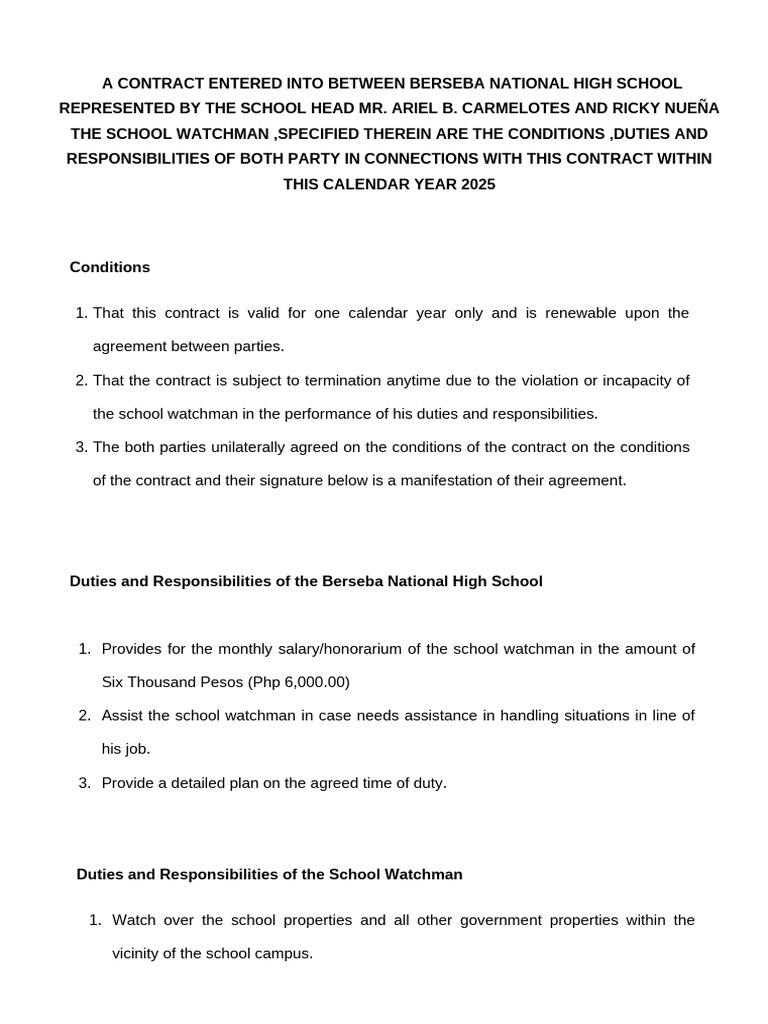 A CONTRACT ENTERED INTO BETWEEN BERSEBA NATIONAL HIGH SCHOOL REPRESENTED BY THE SCHOOL HEAD MR. ARIEL B. CARMELOTES AND RICKY NUEÑA THE SCHOOL WATCHMAN ,SPECIFIED THEREIN ARE THE CONDITIONS ,DUTIES AND RESPONSIBILITIES OF BOTH PARTY IN CONNECTIONS WITH THIS CONTRACT WITHIN THIS CALENDAR YEAR 2025

Conditions

1. That this contract is valid for one calendar year only and is renewable upon the agreement between parties.
2. That the contract is subject to termination anytime due to the violation or incapacity of the school watchman in the performance of his duties and responsibilities.
3. The both parties unilaterally agreed on the conditions of the contract on the conditions of the contract and their signature below is a manifestation of their agreement.

Duties and Responsibilities of the Berseba National High School

1. Provides for the monthly salary/honorarium of the school watchman in the amount of Six Thousand Pesos (Php 6,000.00)
2. Assist the school watchman in case needs assistance in handling situations in line of his job.
3. Provide a detailed plan on the agreed time of duty.

Duties and Responsibilities of the School Watchman

1. Watch over the school properties and all other government properties within the vicinity of the school campus.